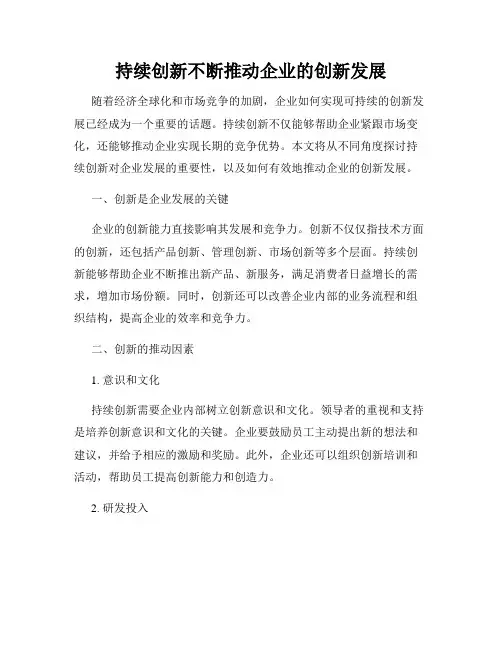 持续创新不断推动企业的创新发展

随着经济全球化和市场竞争的加剧，企业如何实现可持续的创新发展已经成为一个重要的话题。持续创新不仅能够帮助企业紧跟市场变化，还能够推动企业实现长期的竞争优势。本文将从不同角度探讨持续创新对企业发展的重要性，以及如何有效地推动企业的创新发展。

一、创新是企业发展的关键

企业的创新能力直接影响其发展和竞争力。创新不仅仅指技术方面的创新，还包括产品创新、管理创新、市场创新等多个层面。持续创新能够帮助企业不断推出新产品、新服务，满足消费者日益增长的需求，增加市场份额。同时，创新还可以改善企业内部的业务流程和组织结构，提高企业的效率和竞争力。

二、创新的推动因素

1. 意识和文化

持续创新需要企业内部树立创新意识和文化。领导者的重视和支持是培养创新意识和文化的关键。企业要鼓励员工主动提出新的想法和建议，并给予相应的激励和奖励。此外，企业还可以组织创新培训和活动，帮助员工提高创新能力和创造力。

2. 研发投入